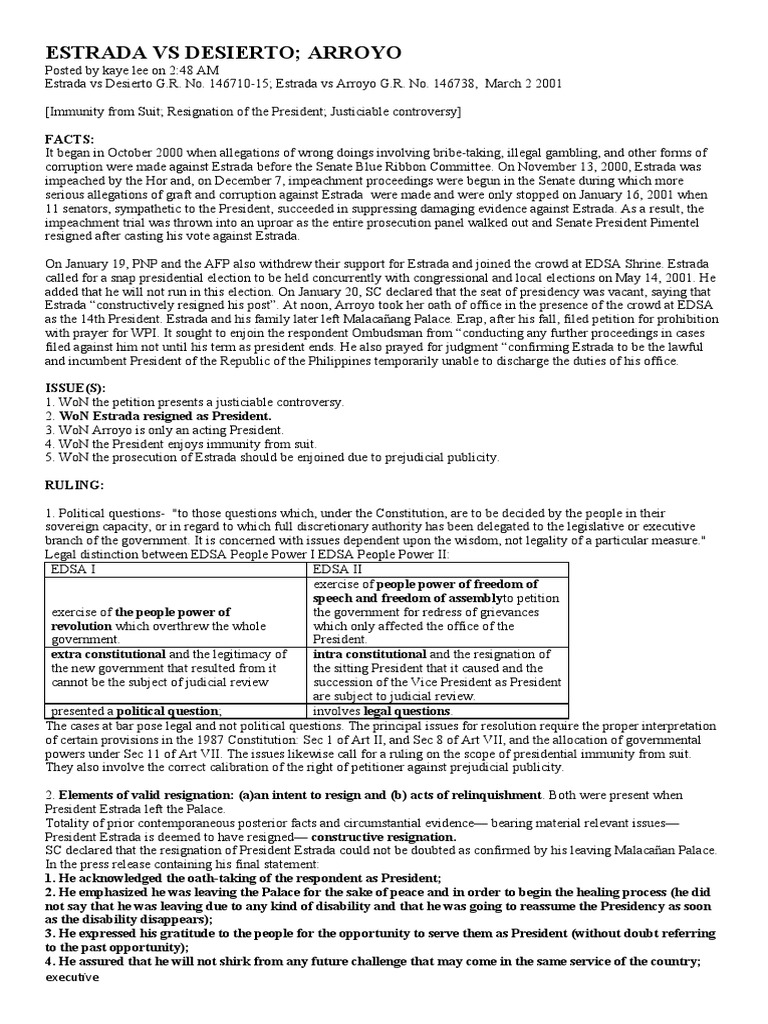 ESTRADA VS DESIERTO; ARROYO

Posted by kaye lee on 2:48 AM
Estrada vs Desierto G.R. No. 146710-15; Estrada vs Arroyo G.R. No. 146738, March 2 2001

[Immunity from Suit; Resignation of the President; Justiciable controversy]

FACTS:
It began in October 2000 when allegations of wrong doings involving bribe-taking, illegal gambling, and other forms of corruption were made against Estrada before the Senate Blue Ribbon Committee. On November 13, 2000, Estrada was impeached by the Hor and, on December 7, impeachment proceedings were begun in the Senate during which more serious allegations of graft and corruption against Estrada were made and were only stopped on January 16, 2001 when 11 senators, sympathetic to the President, succeeded in suppressing damaging evidence against Estrada. As a result, the impeachment trial was thrown into an uproar as the entire prosecution panel walked out and Senate President Pimentel resigned after casting his vote against Estrada.

On January 19, PNP and the AFP also withdrew their support for Estrada and joined the crowd at EDSA Shrine. Estrada called for a snap presidential election to be held concurrently with congressional and local elections on May 14, 2001. He added that he will not run in this election. On January 20, SC declared that the seat of presidency was vacant, saying that Estrada "constructively resigned his post". At noon, Arroyo took her oath of office in the presence of the crowd at EDSA as the 14th President. Estrada and his family later left Malacañang Palace. Erap, after his fall, filed petition for prohibition with prayer for WPI. It sought to enjoin the respondent Ombudsman from "conducting any further proceedings in cases filed against him not until his term as president ends. He also prayed for judgment "confirming Estrada to be the lawful and incumbent President of the Republic of the Philippines temporarily unable to discharge the duties of his office.

ISSUE(S):
1. WoN the petition presents a justiciable controversy.
2. WoN Estrada resigned as President.
3. WoN Arroyo is only an acting President.
4. WoN the President enjoys immunity from suit.
5. WoN the prosecution of Estrada should be enjoined due to prejudicial publicity.

RULING:

1. Political questions- "to those questions which, under the Constitution, are to be decided by the people in their sovereign capacity, or in regard to which full discretionary authority has been delegated to the legislative or executive branch of the government. It is concerned with issues dependent upon the wisdom, not legality of a particular measure."
Legal distinction between EDSA People Power I EDSA People Power II:

| EDSA I | EDSA II |
|---|---|
| exercise of the people power of revolution which overthrew the whole government. | exercise of people power of freedom of speech and freedom of assemblyto petition the government for redress of grievances which only affected the office of the President. |
| extra constitutional and the legitimacy of the new government that resulted from it cannot be the subject of judicial review | intra constitutional and the resignation of the sitting President that it caused and the succession of the Vice President as President are subject to judicial review. |
| presented a political question; | involves legal questions. |

The cases at bar pose legal and not political questions. The principal issues for resolution require the proper interpretation of certain provisions in the 1987 Constitution: Sec 1 of Art II, and Sec 8 of Art VII, and the allocation of governmental powers under Sec 11 of Art VII. The issues likewise call for a ruling on the scope of presidential immunity from suit. They also involve the correct calibration of the right of petitioner against prejudicial publicity.

2. Elements of valid resignation: (a)an intent to resign and (b) acts of relinquishment. Both were present when President Estrada left the Palace.
Totality of prior contemporaneous posterior facts and circumstantial evidence— bearing material relevant issues— President Estrada is deemed to have resigned— constructive resignation.
SC declared that the resignation of President Estrada could not be doubted as confirmed by his leaving Malacañan Palace. In the press release containing his final statement:
1. He acknowledged the oath-taking of the respondent as President;
2. He emphasized he was leaving the Palace for the sake of peace and in order to begin the healing process (he did not say that he was leaving due to any kind of disability and that he was going to reassume the Presidency as soon as the disability disappears);
3. He expressed his gratitude to the people for the opportunity to serve them as President (without doubt referring to the past opportunity);
4. He assured that he will not shirk from any future challenge that may come in the same service of the country;
executive